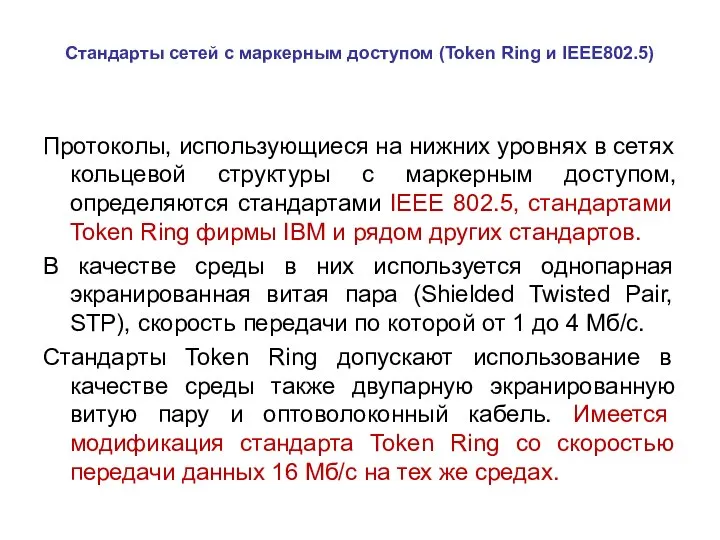 Стандарты сетей с маркерным доступом (Token Ring и IEEE802.5)

Протоколы, использующиеся на нижних уровнях в сетях кольцевой структуры с маркерным доступом, определяются стандартами IEEE 802.5, стандартами Token Ring фирмы IBM и рядом других стандартов.

В качестве среды в них используется однопарная экранированная витая пара (Shielded Twisted Pair, STP), скорость передачи по которой от 1 до 4 Мб/с.

Стандарты Token Ring допускают использование в качестве среды также двупарную экранированную витую пару и оптоволоконный кабель. Имеется модификация стандарта Token Ring со скоростью передачи данных 16 Мб/с на тех же средах.